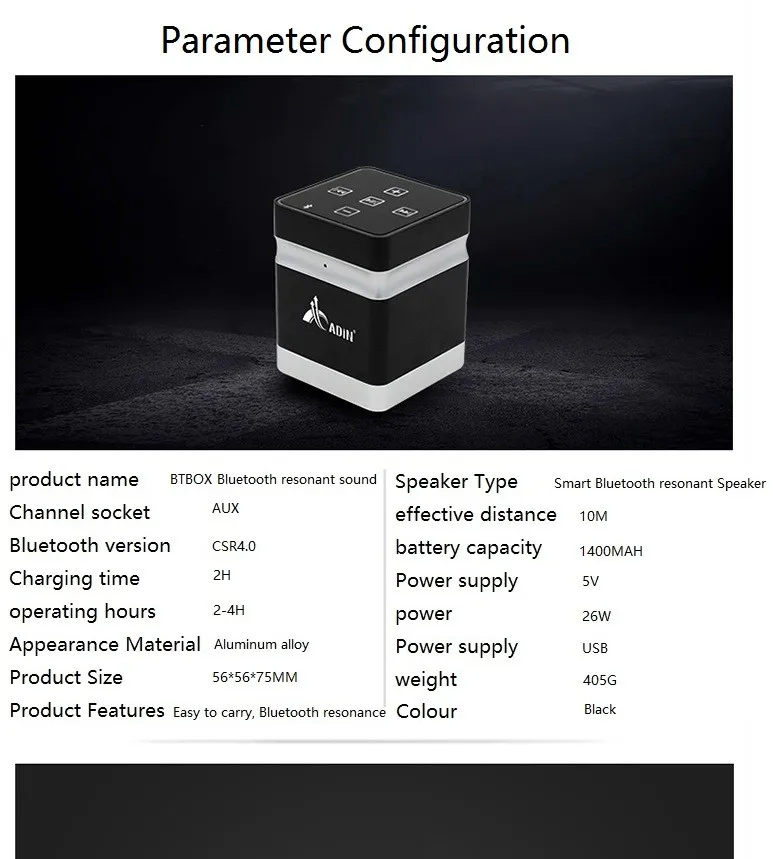 Parameter Configuration

ADIN

product name BTBOX Bluetooth resonant sound
Channel socket AUX
Bluetooth version CSR4.0
Charging time 2H
operating hours 2-4H
Appearance Material Aluminum alloy
Product Size 56*56*75MM
Product Features Easy to carry, Bluetooth resonance

Speaker Type Smart Bluetooth resonant Speaker
effective distance 10M
battery capacity 1400MAH
Power supply 5V
power 26W
Power supply USB
weight 405G
Colour Black